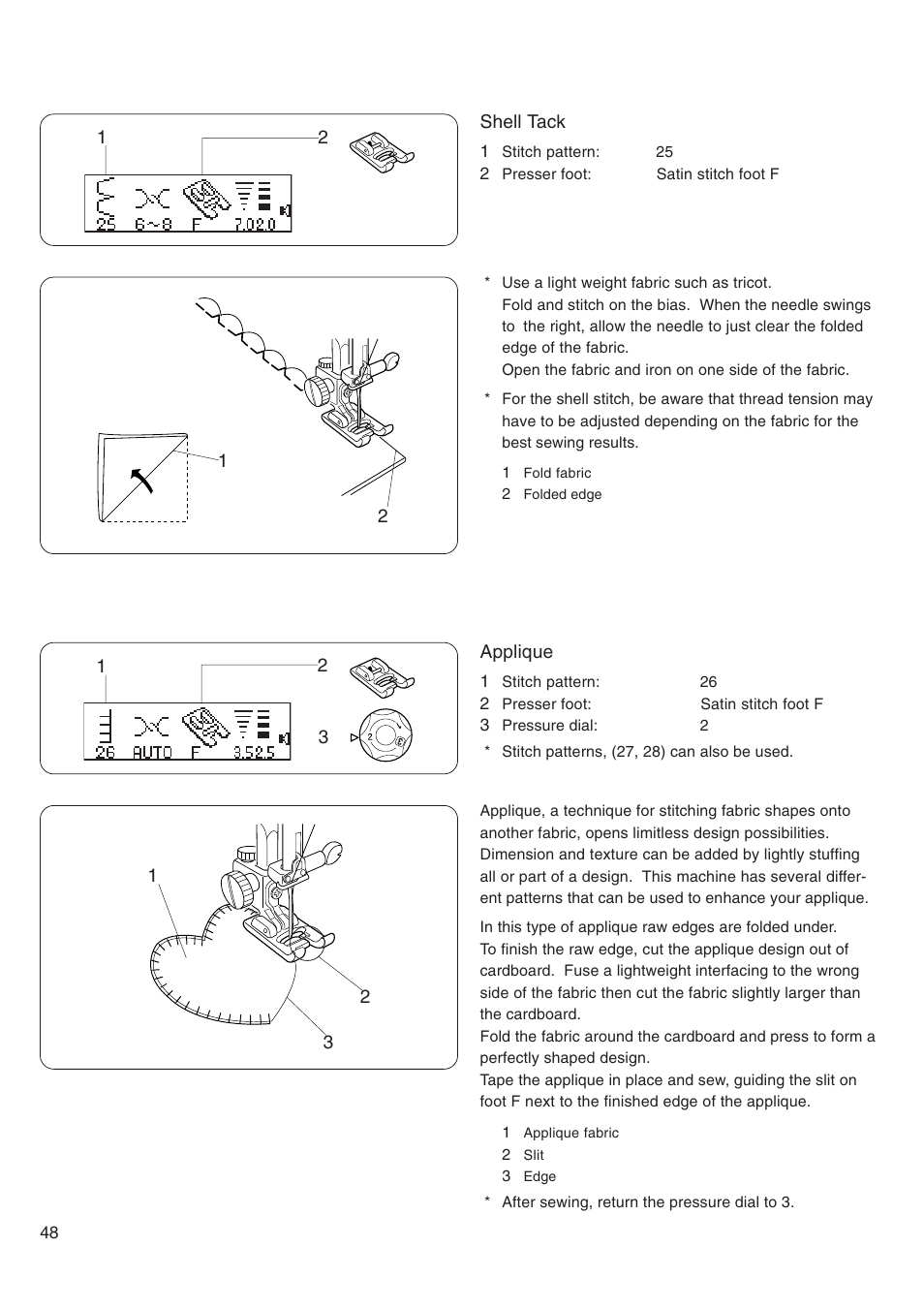 1
2
25 6~8 F 7.0 2.0

Shell Tack
1 Stitch pattern: 25
2 Presser foot: Satin stitch foot F

1
2

* Use a light weight fabric such as tricot.
Fold and stitch on the bias. When the needle swings to the right, allow the needle to just clear the folded edge of the fabric.
Open the fabric and iron on one side of the fabric.
* For the shell stitch, be aware that thread tension may have to be adjusted depending on the fabric for the best sewing results.
1 Fold fabric
2 Folded edge

1
2
3
26 AUTO F 3.5 2.5

Applique
1 Stitch pattern: 26
2 Presser foot: Satin stitch foot F
3 Pressure dial: 2
* Stitch patterns, (27, 28) can also be used.

1
2
3

Applique, a technique for stitching fabric shapes onto another fabric, opens limitless design possibilities. Dimension and texture can be added by lightly stuffing all or part of a design. This machine has several different patterns that can be used to enhance your applique.

In this type of applique raw edges are folded under.
To finish the raw edge, cut the applique design out of cardboard. Fuse a lightweight interfacing to the wrong side of the fabric then cut the fabric slightly larger than the cardboard.
Fold the fabric around the cardboard and press to form a perfectly shaped design.
Tape the applique in place and sew, guiding the slit on foot F next to the finished edge of the applique.
1 Applique fabric
2 Slit
3 Edge
* After sewing, return the pressure dial to 3.

48